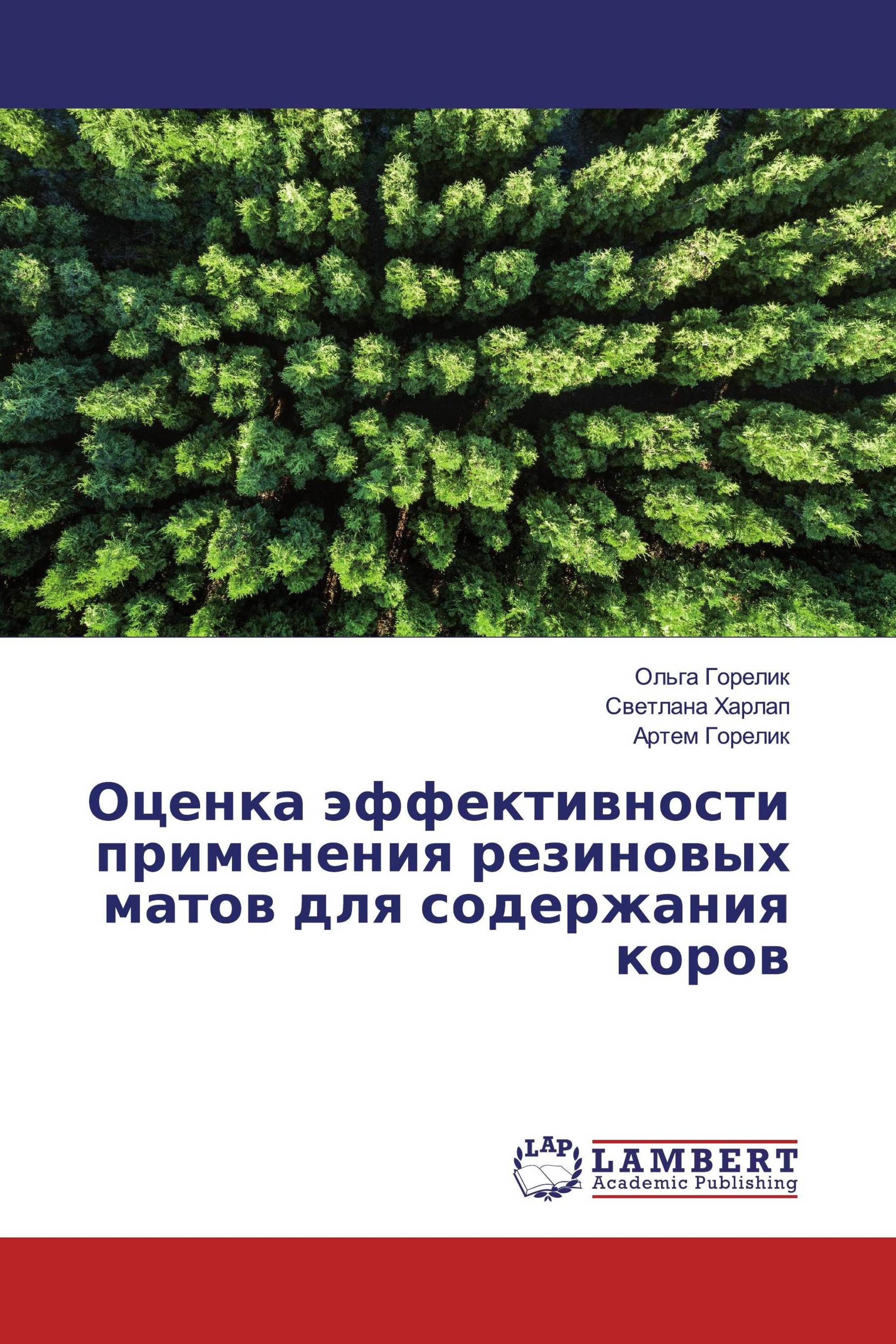 Ольга Горелик
Светлана Харлап
Артем Горелик

Оценка эффективности применения резиновых матов для содержания коров

LAP
LAMBERT
Academic Publishing